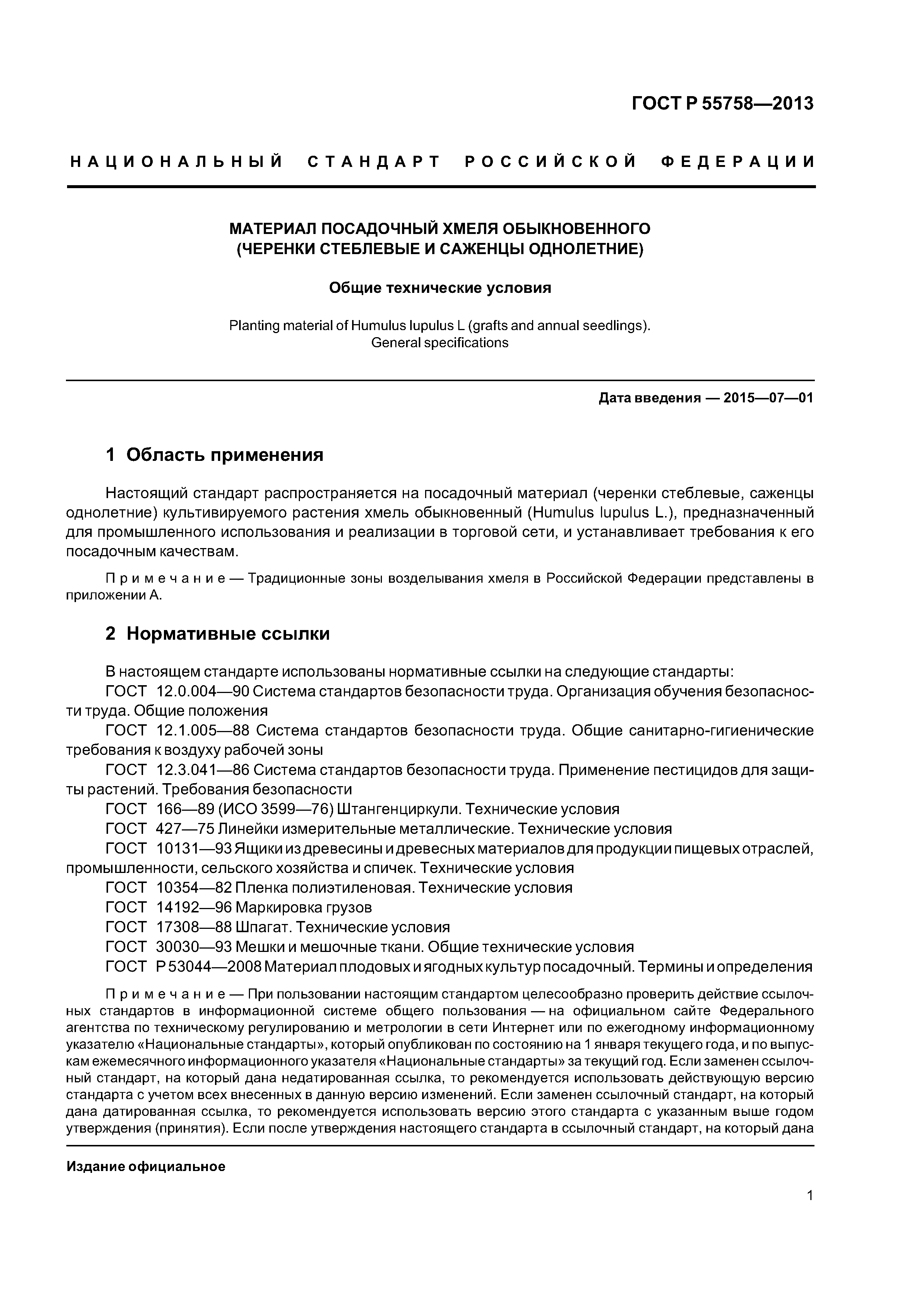 ГОСТ Р 55758—2013

НАЦИОНАЛЬНЫЙ СТАНДАРТ РОССИЙСКОЙ ФЕДЕРАЦИИ

МАТЕРИАЛ ПОСАДОЧНЫЙ ХМЕЛЯ ОБЫКНОВЕННОГО (ЧЕРЕНКИ СТЕБЛЕВЫЕ И САЖЕНЦЫ ОДНОЛЕТНИЕ)

Общие технические условия

Planting material of Humulus lupulus L (grafts and annual seedlings). General specifications

Дата введения — 2015—07—01

1 Область применения

Настоящий стандарт распространяется на посадочный материал (черенки стеблевые, саженцы однолетние) культивируемого растения хмель обыкновенный (Humulus lupulus L.), предназначенный для промышленного использования и реализации в торговой сети, и устанавливает требования к его посадочным качествам.

Примечание — Традиционные зоны возделывания хмеля в Российской Федерации представлены в приложении А.

2 Нормативные ссылки

В настоящем стандарте использованы нормативные ссылки на следующие стандарты:
ГОСТ 12.0.004—90 Система стандартов безопасности труда. Организация обучения безопасности труда. Общие положения
ГОСТ 12.1.005—88 Система стандартов безопасности труда. Общие санитарно-гигиенические требования к воздуху рабочей зоны
ГОСТ 12.3.041—86 Система стандартов безопасности труда. Применение пестицидов для защиты растений. Требования безопасности
ГОСТ 166—89 (ИСО 3599—76) Штангенциркули. Технические условия
ГОСТ 427—75 Линейки измерительные металлические. Технические условия
ГОСТ 10131—93 Ящики из древесины и древесных материалов для продукции пищевых отраслей, промышленности, сельского хозяйства и спичек. Технические условия
ГОСТ 10354—82 Пленка полиэтиленовая. Технические условия
ГОСТ 14192—96 Маркировка грузов
ГОСТ 17308—88 Шпагат. Технические условия
ГОСТ 30030—93 Мешки и мешочные ткани. Общие технические условия
ГОСТ Р 53044—2008 Материал плодовых и ягодных культур посадочный. Термины и определения

Примечание — При пользовании настоящим стандартом целесообразно проверить действие ссылочных стандартов в информационной системе общего пользования — на официальном сайте Федерального агентства по техническому регулированию и метрологии в сети Интернет или по ежегодному информационному указателю «Национальные стандарты», который опубликован по состоянию на 1 января текущего года, и по выпускам ежемесячного информационного указателя «Национальные стандарты» за текущий год. Если заменен ссылочный стандарт, на который дана недатированная ссылка, то рекомендуется использовать действующую версию стандарта с учетом всех внесенных в данную версию изменений. Если заменен ссылочный стандарт, на который дана датированная ссылка, то рекомендуется использовать версию этого стандарта с указанным выше годом утверждения (принятия). Если после утверждения настоящего стандарта в ссылочный стандарт, на который дана

Издание официальное

1